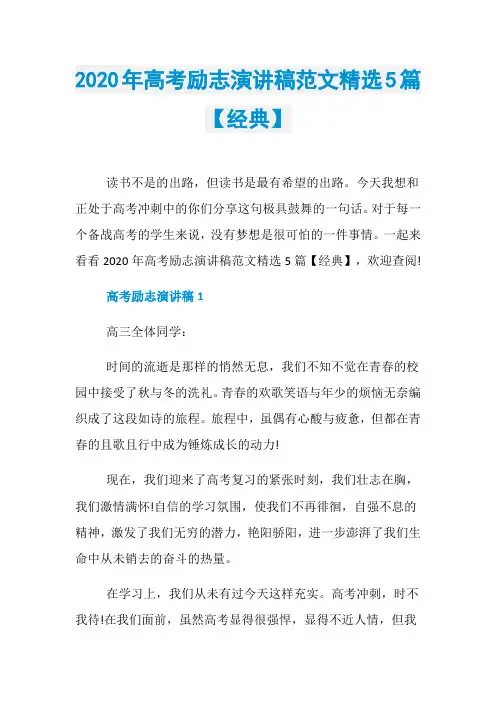 2020年高考励志演讲稿范文精选5篇【经典】

读书不是的出路，但读书是最有希望的出路。今天我想和正处于高考冲刺中的你们分享这句极具鼓舞的一句话。对于每一个备战高考的学生来说，没有梦想是很可怕的一件事情。一起来看看 2020 年高考励志演讲稿范文精选 5 篇【经典】，欢迎查阅!

高考励志演讲稿 1

高三全体同学：

时间的流逝是那样的悄然无息，我们不知不觉在青春的校园中接受了秋与冬的洗礼。青春的欢歌笑语与年少的烦恼无奈编织成了这段如诗的旅程。旅程中，虽偶有心酸与疲惫，但都在青春的且歌且行中成为锤炼成长的动力!

现在，我们迎来了高考复习的紧张时刻，我们壮志在胸，我们激情满怀!自信的学习氛围，使我们不再徘徊，自强不息的精神，激发了我们无穷的潜力，艳阳骄阳，进一步澎湃了我们生命中从未销去的奋斗的热量。

在学习上，我们从未有过今天这样充实。高考冲刺，时不我待!在我们面前，虽然高考显得很强悍，显得不近人情，但我